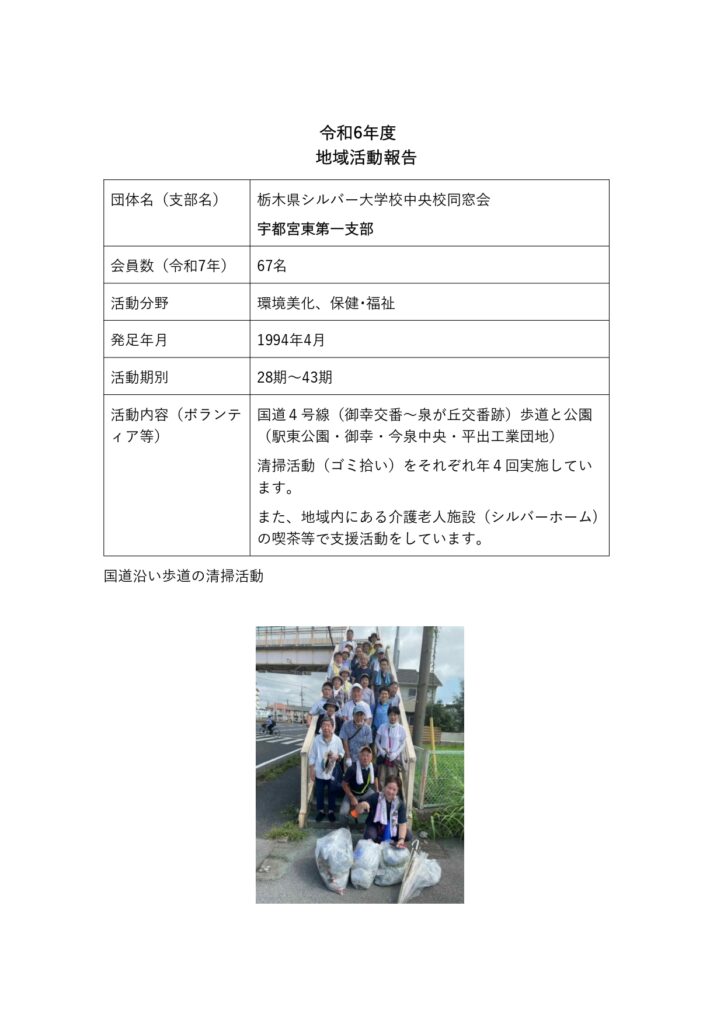 令和6年度
地域活動報告

| 団体名（支部名） | 栃木県シルバー大学校中央校同窓会<br>宇都宮東第一支部 |
|---|---|
| 会員数（令和7年） | 67名 |
| 活動分野 | 環境美化、保健・福祉 |
| 発足年月 | 1994年4月 |
| 活動期別 | 28期～43期 |
| 活動内容（ボランティア等） | 国道４号線（御幸交番～泉が丘交番跡）歩道と公園（駅東公園・御幸・今泉中央・平出工業団地）<br>清掃活動（ゴミ拾い）をそれぞれ年４回実施しています。<br>また、地域内にある介護老人施設（シルバーホーム）の喫茶等で支援活動をしています。 |

国道沿い歩道の清掃活動